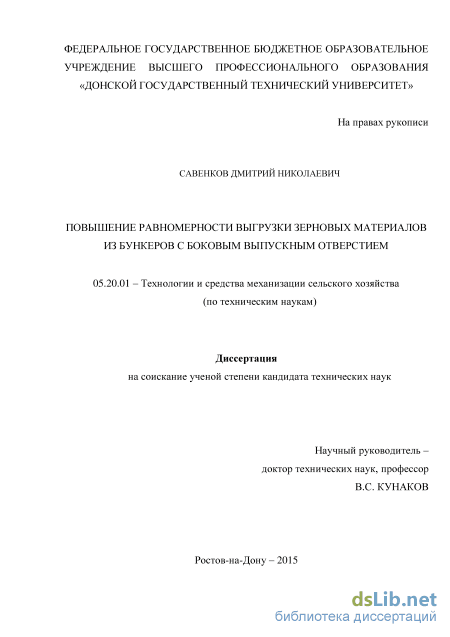 ФЕДЕРАЛЬНОЕ ГОСУДАРСТВЕННОЕ БЮДЖЕТНОЕ ОБРАЗОВАТЕЛЬНОЕ УЧРЕЖДЕНИЕ ВЫСШЕГО ПРОФЕССИОНАЛЬНОГО ОБРАЗОВАНИЯ «ДОНСКОЙ ГОСУДАРСТВЕННЫЙ ТЕХНИЧЕСКИЙ УНИВЕРСИТЕТ»

На правах рукописи

САВЕНКОВ ДМИТРИЙ НИКОЛАЕВИЧ

ПОВЫШЕНИЕ РАВНОМЕРНОСТИ ВЫГРУЗКИ ЗЕРНОВЫХ МАТЕРИАЛОВ ИЗ БУНКЕРОВ С БОКОВЫМ ВЫПУСКНЫМ ОТВЕРСТИЕМ

05.20.01 – Технологии и средства механизации сельского хозяйства (по техническим наукам)

Диссертация

на соискание ученой степени кандидата технических наук

Научный руководитель –
доктор технических наук, профессор
В.С. КУНАКОВ

Ростов-на-Дону – 2015

dsLib.net
библиотека диссертаций